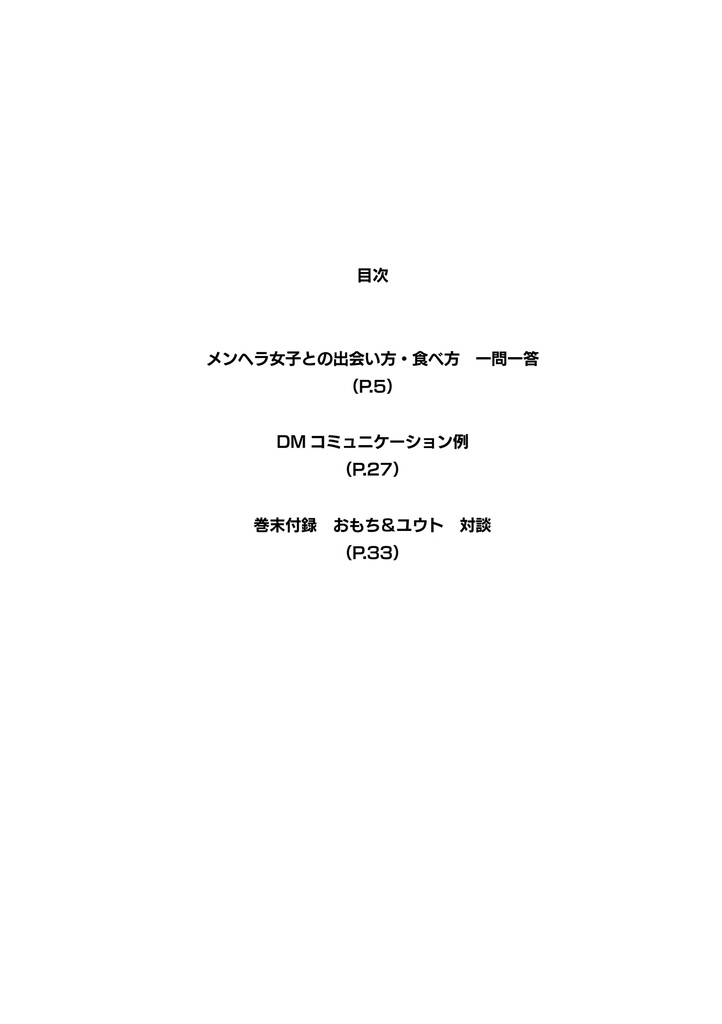 目次

メンヘラ女子との出会い方・食べ方　一問一答
（P.5）

DM コミュニケーション例
（P.27）

巻末付録　おもち＆ユウト　対談
（P.33）